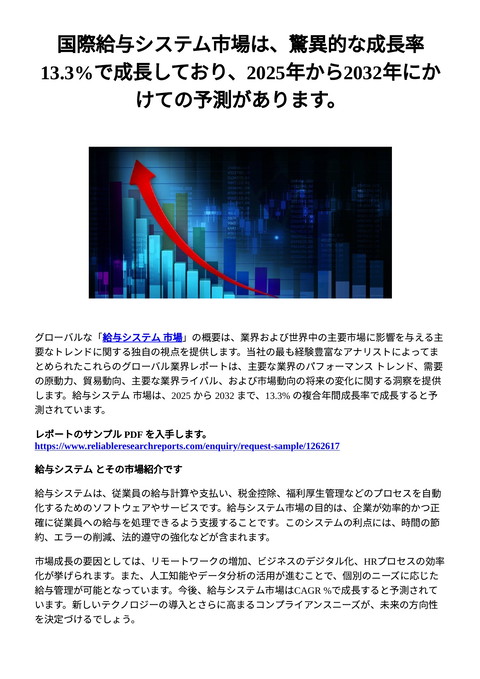 国際給与システム市場は、驚異的な成長率13.3%で成長しており、2025年から2032年にかけての予測があります。

グローバルな「給与システム 市場」の概要は、業界および世界中の主要市場に影響を与える主要なトレンドに関する独自の視点を提供します。当社の最も経験豊富なアナリストによってまとめられたこれらのグローバル業界レポートは、主要な業界のパフォーマンス トレンド、需要の原動力、貿易動向、主要な業界ライバル、および市場動向の将来の変化に関する洞察を提供します。給与システム 市場は、2025 から 2032 まで、13.3% の複合年間成長率で成長すると予測されています。

レポートのサンプル PDF を入手します。 https://www.reliableresearchreports.com/enquiry/request-sample/1262617

給与システム とその市場紹介です

給与システムは、従業員の給与計算や支払い、税金控除、福利厚生管理などのプロセスを自動化するためのソフトウェアやサービスです。給与システム市場の目的は、企業が効率的かつ正確に従業員への給与を処理できるよう支援することです。このシステムの利点には、時間の節約、エラーの削減、法的遵守の強化などが含まれます。

市場成長の要因としては、リモートワークの増加、ビジネスのデジタル化、HRプロセスの効率化が挙げられます。また、人工知能やデータ分析の活用が進むことで、個別のニーズに応じた給与管理が可能となっています。今後、給与システム市場はCAGR %で成長すると予測されています。新しいテクノロジーの導入とさらに高まるコンプライアンスニーズが、未来の方向性を決定づけるでしょう。